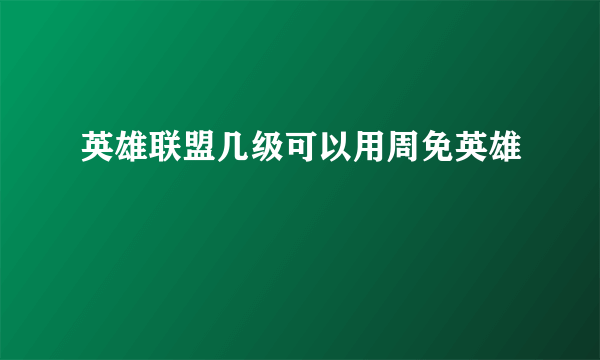 英雄联盟几级可以用周免英雄